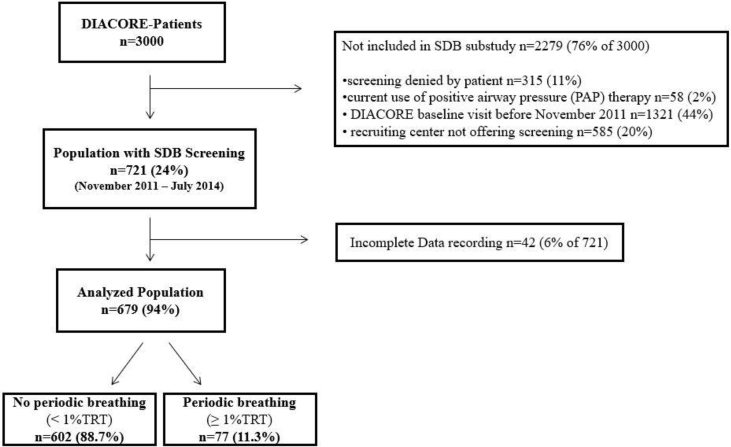 DIACORE-Patients
n=3000

Not included in SDB substudy n=2279 (76% of 3000)

•screening denied by patient n=315 (11%)
•current use of positive airway pressure (PAP) therapy n=58 (2%)
• DIACORE baseline visit before November 2011 n=1321 (44%)
• recruiting center not offering screening n=585 (20%)

Population with SDB Screening
n=721 (24%)
(November 2011 – July 2014)

Incomplete Data recording n=42 (6% of 721)

Analyzed Population
n=679 (94%)

No periodic breathing
(< 1%TRT)
n=602 (88.7%)

Periodic breathing
(≥ 1%TRT)
n=77 (11.3%)